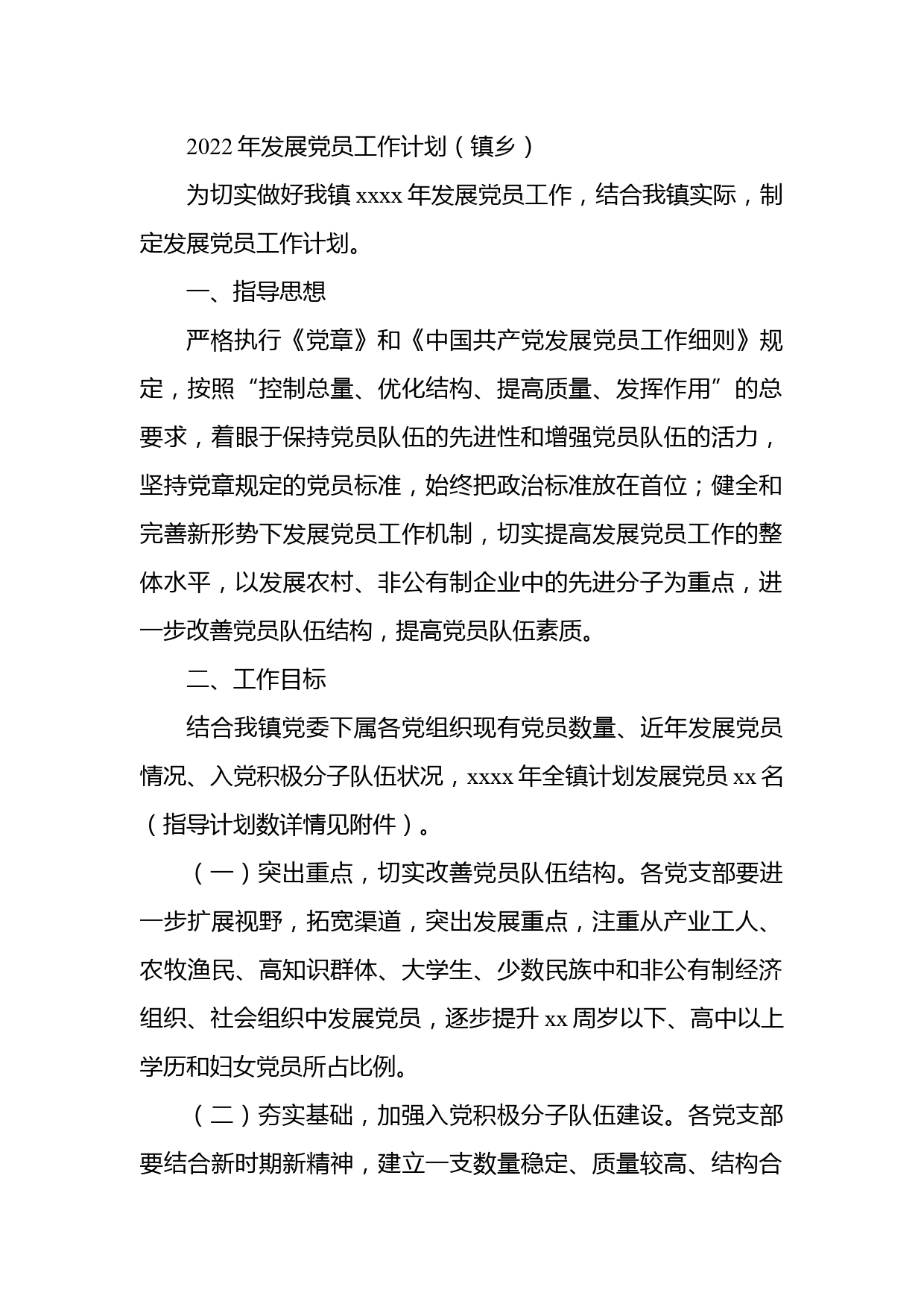 2022年发展党员工作计划（镇乡）

为切实做好我镇xxxx年发展党员工作，结合我镇实际，制定发展党员工作计划。

一、指导思想

严格执行《党章》和《中国共产党发展党员工作细则》规定，按照“控制总量、优化结构、提高质量、发挥作用”的总要求，着眼于保持党员队伍的先进性和增强党员队伍的活力，坚持党章规定的党员标准，始终把政治标准放在首位；健全和完善新形势下发展党员工作机制，切实提高发展党员工作的整体水平，以发展农村、非公有制企业中的先进分子为重点，进一步改善党员队伍结构，提高党员队伍素质。

二、工作目标

结合我镇党委下属各党组织现有党员数量、近年发展党员情况、入党积极分子队伍状况，xxxx年全镇计划发展党员xx名（指导计划数详情见附件）。

（一）突出重点，切实改善党员队伍结构。各党支部要进一步扩展视野，拓宽渠道，突出发展重点，注重从产业工人、农牧渔民、高知识群体、大学生、少数民族中和非公有制经济组织、社会组织中发展党员，逐步提升xx周岁以下、高中以上学历和妇女党员所占比例。

（二）夯实基础，加强入党积极分子队伍建设。各党支部要结合新时期新精神，建立一支数量稳定、质量较高、结构合